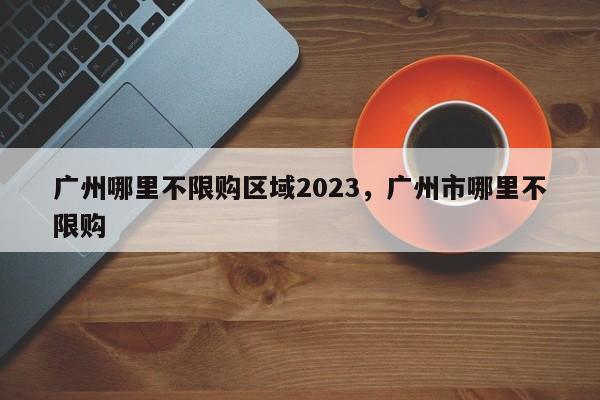 广州哪里不限购区域2023，广州市哪里不限购